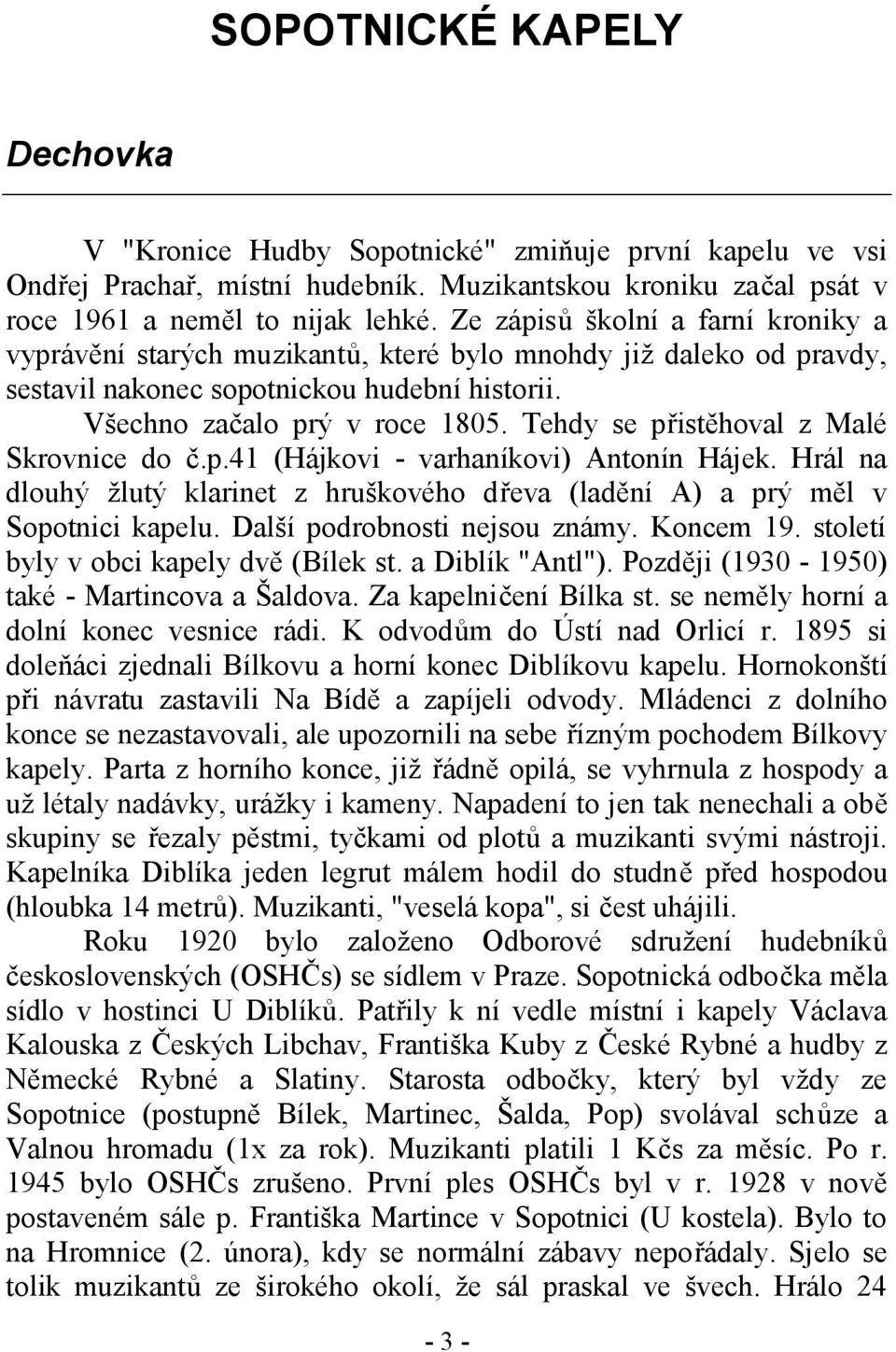 SOPOTNICKÉ KAPELY

Dechovka

V "Kronice Hudby Sopotnické" zmiňuje první kapelu ve vsi Ondřej Prachař, místní hudebník. Muzikantskou kroniku začal psát v roce 1961 a neměl to nijak lehké. Ze zápisů školní a farní kroniky a vyprávění starých muzikantů, které bylo mnohdy již daleko od pravdy, sestavil nakonec sopotnickou hudební historii.

Všechno začalo prý v roce 1805. Tehdy se přistěhoval z Malé Skrovnice do č.p.41 (Hájkovi - varhaníkovi) Antonín Hájek. Hrál na dlouhý žlutý klarinet z hruškového dřeva (ladění A) a prý měl v Sopotnici kapelu. Další podrobnosti nejsou známy. Koncem 19. století byly v obci kapely dvě (Bílek st. a Diblík "Antl"). Později (1930 - 1950) také - Martincova a Šaldova. Za kapelničení Bílka st. se neměly horní a dolní konec vesnice rádi. K odvodům do Ústí nad Orlicí r. 1895 si doleňáci zjednali Bílkovu a horní konec Diblíkovu kapelu. Hornokonští při návratu zastavili Na Bídě a zapíjeli odvody. Mládenci z dolního konce se nezastavovali, ale upozornili na sebe řízným pochodem Bílkovy kapely. Parta z horního konce, již řádně opilá, se vyhrnula z hospody a už létaly nadávky, urážky i kameny. Napadení to jen tak nenechali a obě skupiny se řezaly pěstmi, tyčkami od plotů a muzikanti svými nástroji. Kapelníka Diblíka jeden legrut málem hodil do studně před hospodou (hloubka 14 metrů). Muzikanti, "veselá kopa", si čest uhájili.

Roku 1920 bylo založeno Odborové sdružení hudebníků československých (OSHČs) se sídlem v Praze. Sopotnická odbočka měla sídlo v hostinci U Diblíků. Patřily k ní vedle místní i kapely Václava Kalouska z Českých Libchav, Františka Kuby z České Rybné a hudby z Německé Rybné a Slatiny. Starosta odbočky, který byl vždy ze Sopotnice (postupně Bílek, Martinec, Šalda, Pop) svolával schůze a Valnou hromadu (1x za rok). Muzikanti platili 1 Kčs za měsíc. Po r. 1945 bylo OSHČs zrušeno. První ples OSHČs byl v r. 1928 v nově postaveném sále p. Františka Martince v Sopotnici (U kostela). Bylo to na Hromnice (2. února), kdy se normální zábavy nepořádaly. Sjelo se tolik muzikantů ze širokého okolí, že sál praskal ve švech. Hrálo 24

- 3 -